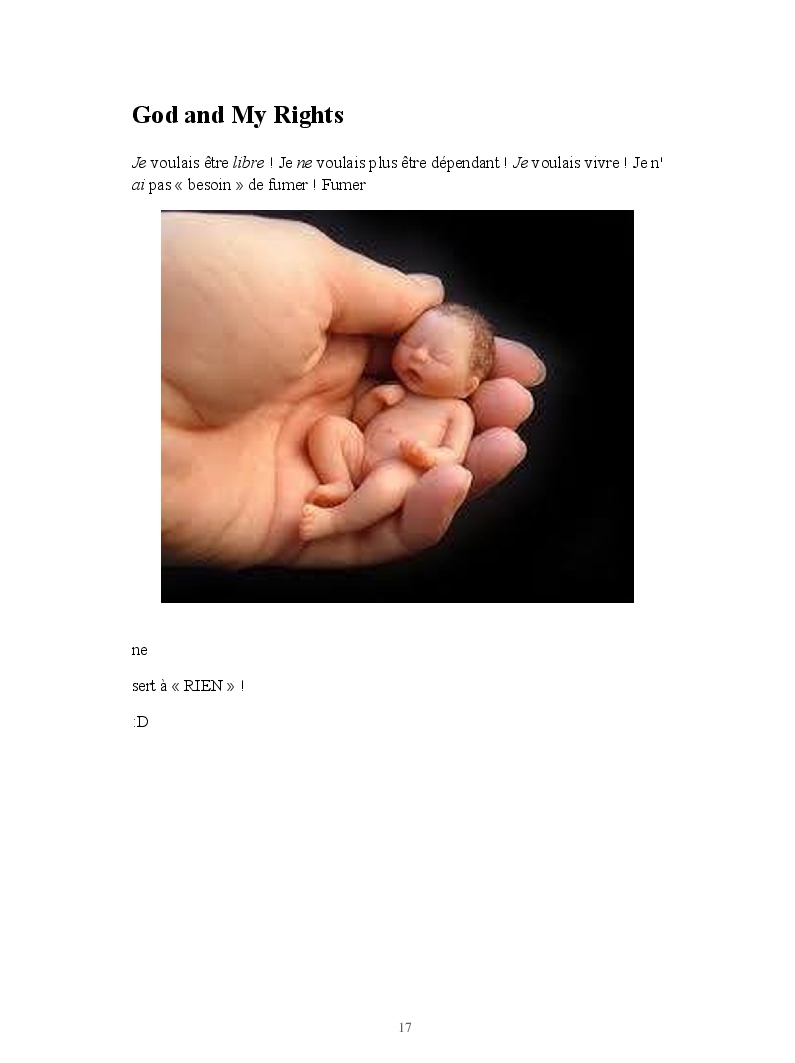 God and My Rights

Je voulais être libre ! Je ne voulais plus être dépendant ! Je voulais vivre ! Je n' ai pas « besoin » de fumer ! Fumer

ne

sert à « RIEN » !

:D

17